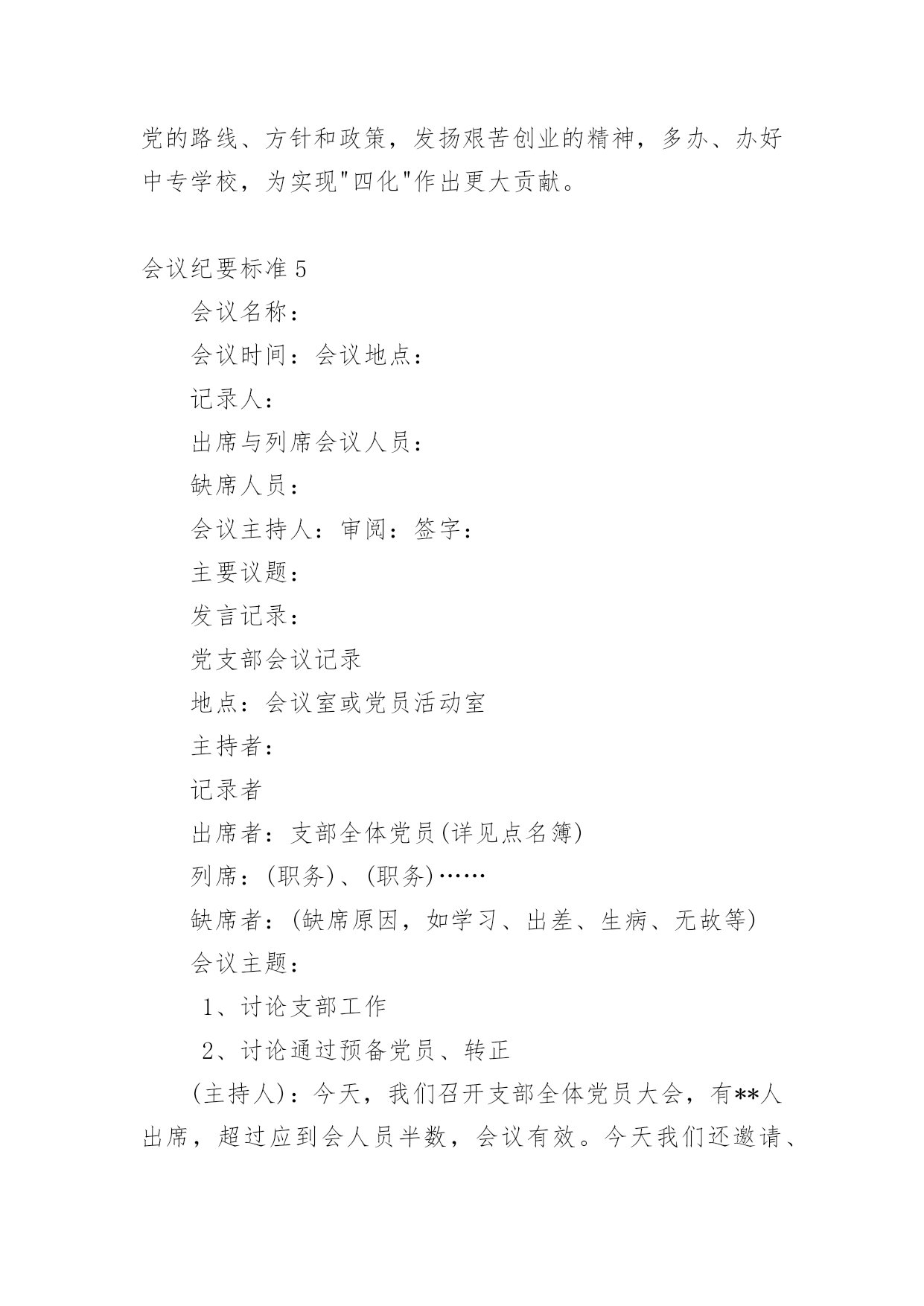 党的路线、方针和政策，发扬艰苦创业的精神，多办、办好中专学校，为实现"四化"作出更大贡献。

会议纪要标准 5

会议名称：

会议时间：会议地点：

记录人：

出席与列席会议人员：

缺席人员：

会议主持人：审阅：签字：

主要议题：

发言记录：

党支部会议记录

地点：会议室或党员活动室

主持者：

记录者

出席者：支部全体党员(详见点名簿)

列席：(职务)、(职务)……

缺席者：(缺席原因，如学习、出差、生病、无故等)

会议主题：

1、讨论支部工作

2、讨论通过预备党员、转正

(主持人)：今天，我们召开支部全体党员大会，有**人出席，超过应到会人员半数，会议有效。今天我们还邀请、